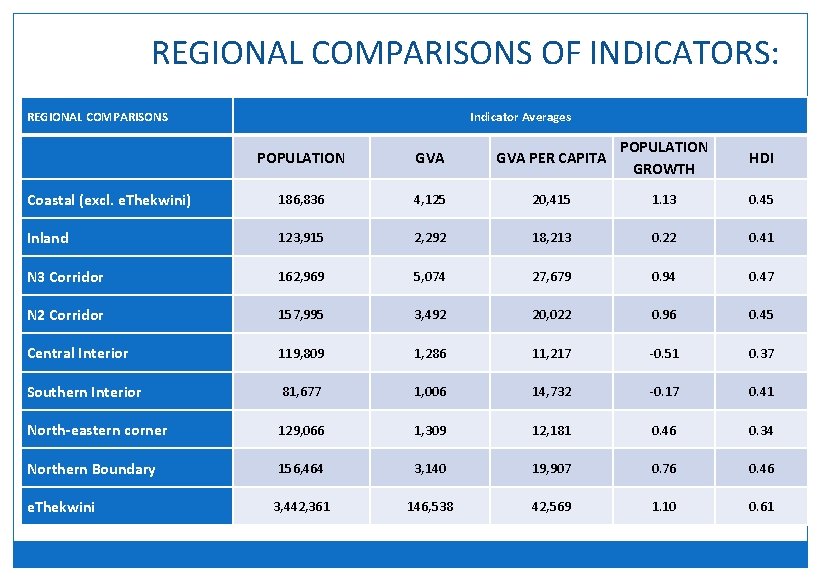 REGIONAL COMPARISONS OF INDICATORS:

| REGIONAL COMPARISONS | Indicator Averages | | | | |
|---|---|---|---|---|---|
| | POPULATION | GVA | GVA PER CAPITA | POPULATION GROWTH | HDI |
| Coastal (excl. eThekwini) | 186,836 | 4,125 | 20,415 | 1.13 | 0.45 |
| Inland | 123,915 | 2,292 | 18,213 | 0.22 | 0.41 |
| N3 Corridor | 162,969 | 5,074 | 27,679 | 0.94 | 0.47 |
| N2 Corridor | 157,995 | 3,492 | 20,022 | 0.96 | 0.45 |
| Central Interior | 119,809 | 1,286 | 11,217 | -0.51 | 0.37 |
| Southern Interior | 81,677 | 1,006 | 14,732 | -0.17 | 0.41 |
| North-eastern corner | 129,066 | 1,309 | 12,181 | 0.46 | 0.34 |
| Northern Boundary | 156,464 | 3,140 | 19,907 | 0.76 | 0.46 |
| eThekwini | 3,442,361 | 146,538 | 42,569 | 1.10 | 0.61 |